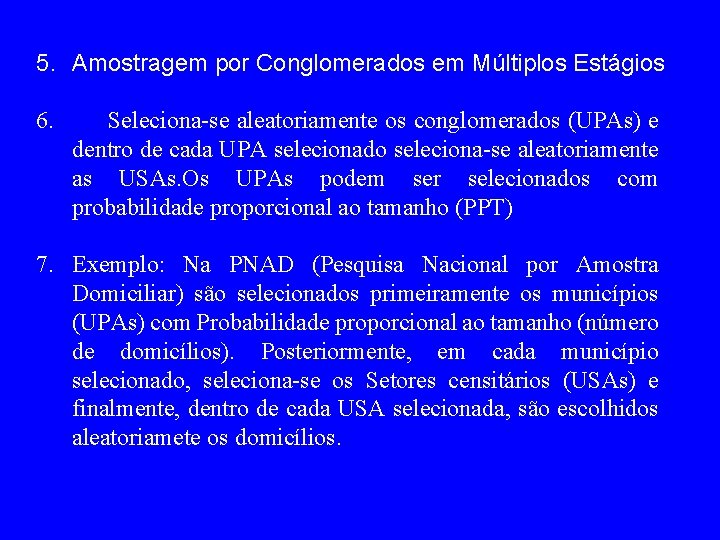 5. Amostragem por Conglomerados em Múltiplos Estágios

6. Seleciona-se aleatoriamente os conglomerados (UPAs) e dentro de cada UPA selecionado seleciona-se aleatoriamente as USAs.Os UPAs podem ser selecionados com probabilidade proporcional ao tamanho (PPT)

7. Exemplo: Na PNAD (Pesquisa Nacional por Amostra Domiciliar) são selecionados primeiramente os municípios (UPAs) com Probabilidade proporcional ao tamanho (número de domicílios). Posteriormente, em cada município selecionado, seleciona-se os Setores censitários (USAs) e finalmente, dentro de cada USA selecionada, são escolhidos aleatoriamete os domicílios.